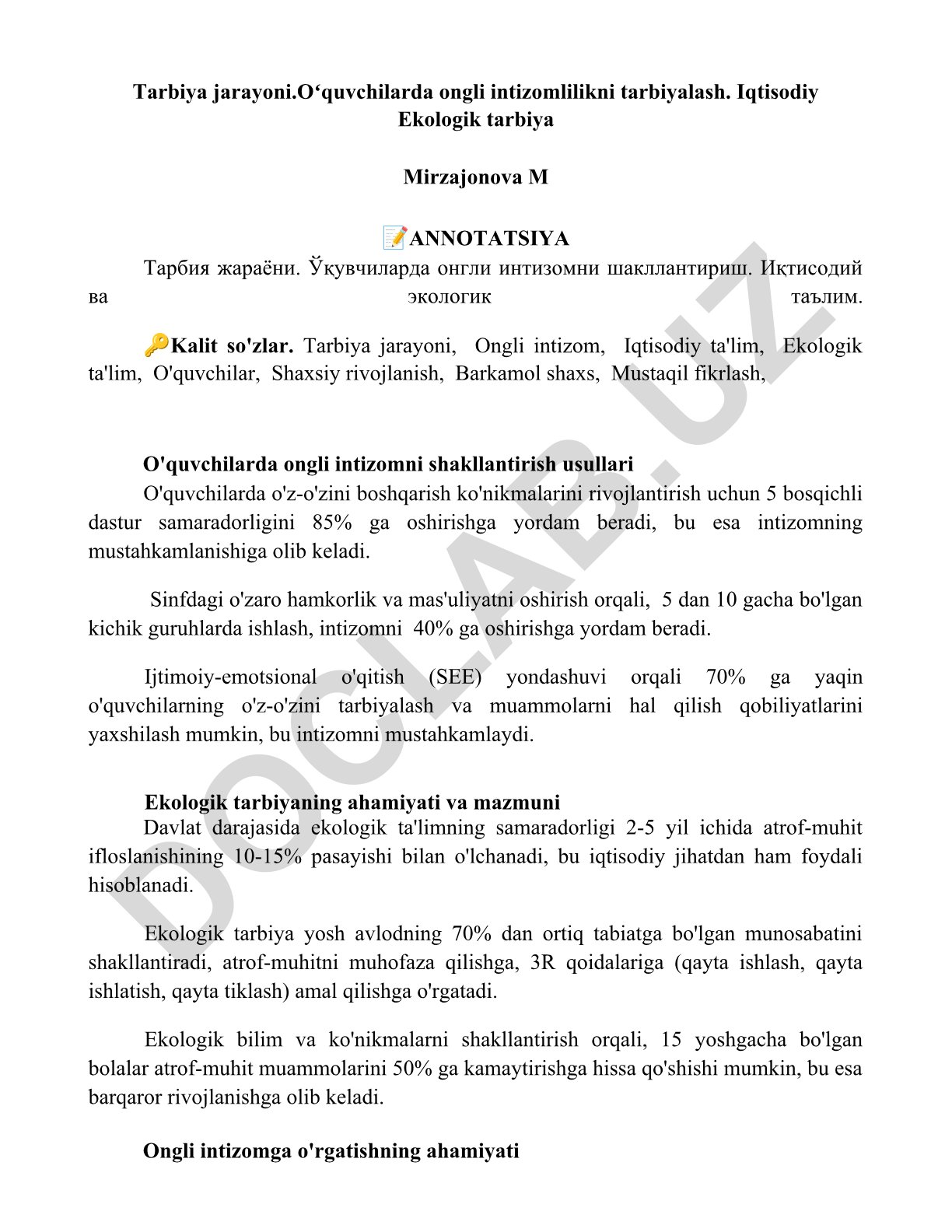 Tarbiya jarayoni.O‘quvchilarda ongli intizomlilikni tarbiyalash. Iqtisodiy Ekologik tarbiya

Mirzajonova M

📝ANNOTATSIYA

Тарбия жараёни. Ўқувчиларда онгли интизомни шакллантириш. Иқтисодий ва экологик таълим.

🔑Kalit so'zlar. Tarbiya jarayoni, Ongli intizom, Iqtisodiy ta'lim, Ekologik ta'lim, O'quvchilar, Shaxsiy rivojlanish, Barkamol shaxs, Mustaqil fikrlash,

O'quvchilarda ongli intizomni shakllantirish usullari

O'quvchilarda o'z-o'zini boshqarish ko'nikmalarini rivojlantirish uchun 5 bosqichli dastur samaradorligini 85% ga oshirishga yordam beradi, bu esa intizomning mustahkamlanishiga olib keladi.

Sinfdagi o'zaro hamkorlik va mas'uliyatni oshirish orqali, 5 dan 10 gacha bo'lgan kichik guruhlarda ishlash, intizomni 40% ga oshirishga yordam beradi.

Ijtimoiy-emotsional o'qitish (SEE) yondashuvi orqali 70% ga yaqin o'quvchilarning o'z-o'zini tarbiyalash va muammolarni hal qilish qobiliyatlarini yaxshilash mumkin, bu intizomni mustahkamlaydi.

Ekologik tarbiyaning ahamiyati va mazmuni

Davlat darajasida ekologik ta'limning samaradorligi 2-5 yil ichida atrof-muhit ifloslanishining 10-15% pasayishi bilan o'lchanadi, bu iqtisodiy jihatdan ham foydali hisoblanadi.

Ekologik tarbiya yosh avlodning 70% dan ortiq tabiatga bo'lgan munosabatini shakllantiradi, atrof-muhitni muhofaza qilishga, 3R qoidalariga (qayta ishlash, qayta ishlatish, qayta tiklash) amal qilishga o'rgatadi.

Ekologik bilim va ko'nikmalarni shakllantirish orqali, 15 yoshgacha bo'lgan bolalar atrof-muhit muammolarini 50% ga kamaytirishga hissa qo'shishi mumkin, bu esa barqaror rivojlanishga olib keladi.

Ongli intizomga o'rgatishning ahamiyati

DOCLAB.UZ